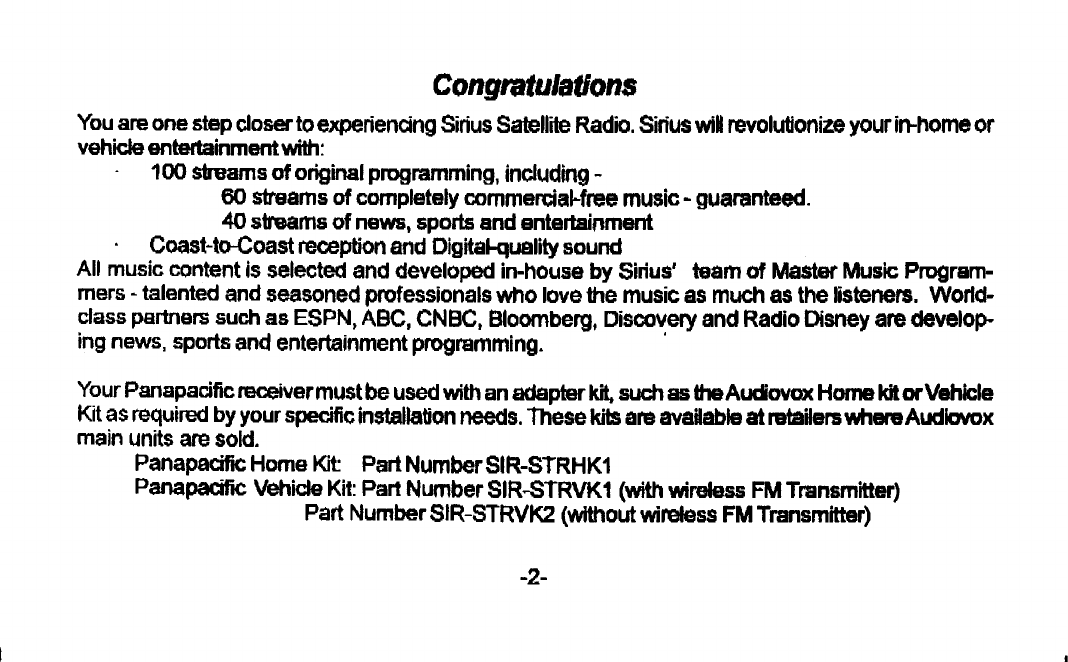 Congratulations

You are one step closer to experiencing Sirius Satellite Radio. Sirius will revolutionize your in-home or vehicle entertainment with:

· 100 streams of original programming, including -
60 streams of completely commercial-free music - guaranteed.
40 streams of news, sports and entertainment
· Coast-to-Coast reception and Digital-quality sound

All music content is selected and developed in-house by Sirius' team of Master Music Programmers - talented and seasoned professionals who love the music as much as the listeners. World-class partners such as ESPN, ABC, CNBC, Bloomberg, Discovery and Radio Disney are developing news, sports and entertainment programming.

Your Panapacific receiver must be used with an adapter kit, such as the Audiovox Home kit or Vehicle Kit as required by your specific installation needs. These kits are available at retailers where Audiovox main units are sold.

Panapacific Home Kit: Part Number SIR-STRHK1
Panapacific Vehicle Kit: Part Number SIR-STRVK1 (with wireless FM Transmitter)
Part Number SIR-STRVK2 (without wireless FM Transmitter)

-2-